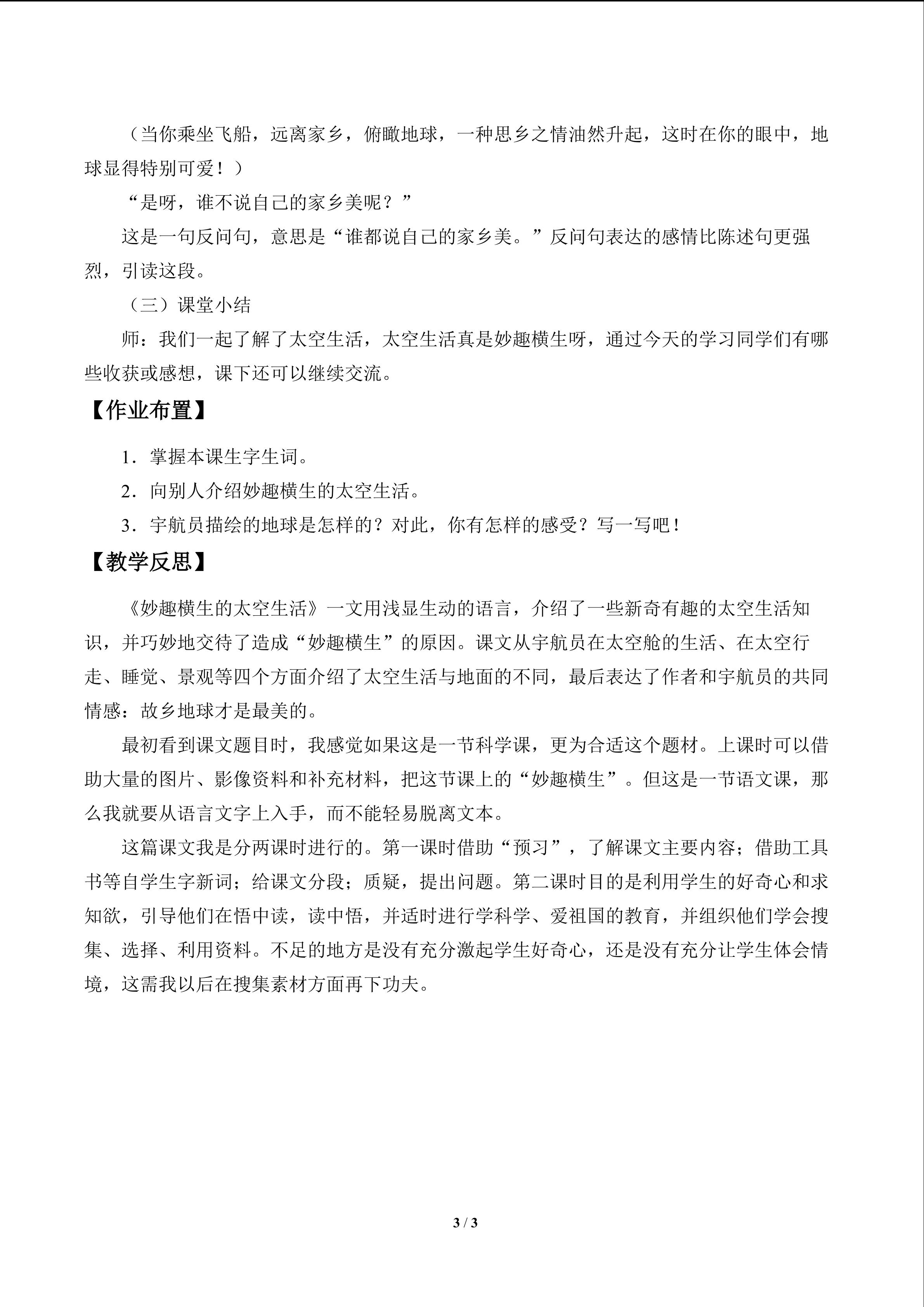 （当你乘坐飞船，远离家乡，俯瞰地球，一种思乡之情油然升起，这时在你的眼中，地球显得特别可爱！）

“是呀，谁不说自己的家乡美呢？”

这是一句反问句，意思是“谁都说自己的家乡美。”反问句表达的感情比陈述句更强烈，引读这段。

（三）课堂小结

师：我们一起了解了太空生活，太空生活真是妙趣横生呀，通过今天的学习同学们有哪些收获或感想，课下还可以继续交流。

【作业布置】

1．掌握本课生字生词。

2．向别人介绍妙趣横生的太空生活。

3．宇航员描绘的地球是怎样的？对此，你有怎样的感受？写一写吧！

【教学反思】

《妙趣横生的太空生活》一文用浅显生动的语言，介绍了一些新奇有趣的太空生活知识，并巧妙地交待了造成“妙趣横生”的原因。课文从宇航员在太空舱的生活、在太空行走、睡觉、景观等四个方面介绍了太空生活与地面的不同，最后表达了作者和宇航员的共同情感：故乡地球才是最美的。

最初看到课文题目时，我感觉如果这是一节科学课，更为合适这个题材。上课时可以借助大量的图片、影像资料和补充材料，把这节课上的“妙趣横生”。但这是一节语文课，那么我就要从语言文字上入手，而不能轻易脱离文本。

这篇课文我是分两课时进行的。第一课时借助“预习”，了解课文主要内容；借助工具书等自学生字新词；给课文分段；质疑，提出问题。第二课时目的是利用学生的好奇心和求知欲，引导他们在悟中读，读中悟，并适时进行学科学、爱祖国的教育，并组织他们学会搜集、选择、利用资料。不足的地方是没有充分激起学生好奇心，还是没有充分让学生体会情境，这需我以后在搜集素材方面再下功夫。

3 / 3